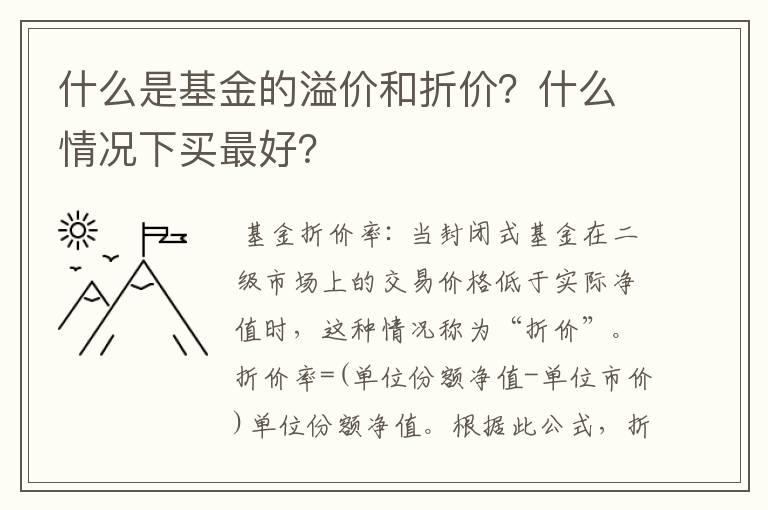 什么是基金的溢价和折价？什么情况下买最好？

基金折价率：当封闭式基金在二级市场上的交易价格低于实际净值时，这种情况称为“折价”。折价率=(单位份额净值-单位市价)单位份额净值。根据此公式，折